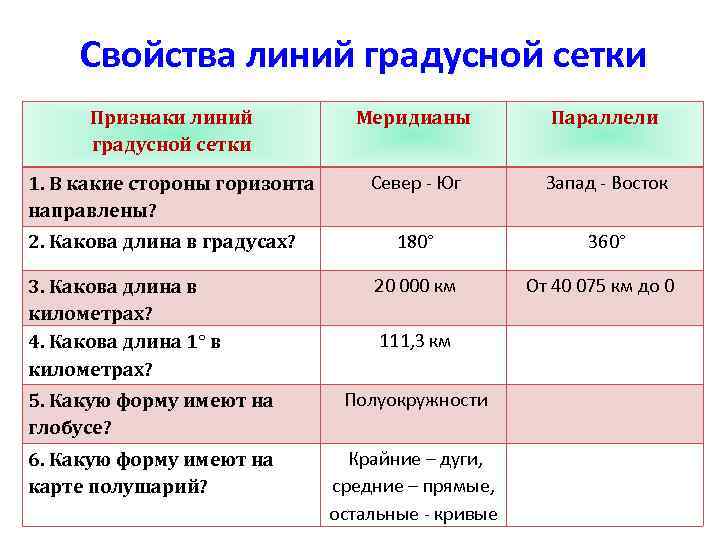 Свойства линий градусной сетки

| Признаки линий градусной сетки | Меридианы | Параллели |
|---|---|---|
| 1. В какие стороны горизонта направлены? | Север - Юг | Запад - Восток |
| 2. Какова длина в градусах? | 180° | 360° |
| 3. Какова длина в километрах? | 20 000 км | От 40 075 км до 0 |
| 4. Какова длина 1° в километрах? | 111,3 км | |
| 5. Какую форму имеют на глобусе? | Полуокружности | |
| 6. Какую форму имеют на карте полушарий? | Крайние – дуги, средние – прямые, остальные - кривые | |